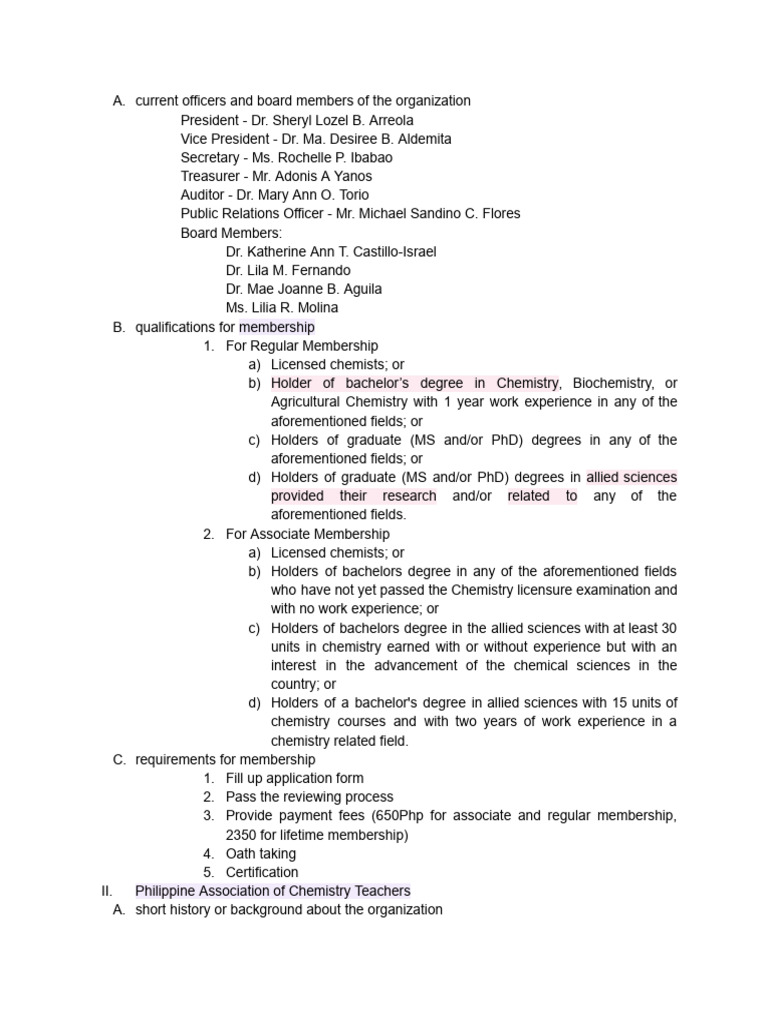 A. current officers and board members of the organization
President - Dr. Sheryl Lozel B. Arreola
Vice President - Dr. Ma. Desiree B. Aldemita
Secretary - Ms. Rochelle P. Ibabao
Treasurer - Mr. Adonis A Yanos
Auditor - Dr. Mary Ann O. Torio
Public Relations Officer - Mr. Michael Sandino C. Flores
Board Members:
Dr. Katherine Ann T. Castillo-Israel
Dr. Lila M. Fernando
Dr. Mae Joanne B. Aguila
Ms. Lilia R. Molina

B. qualifications for membership
1. For Regular Membership
a) Licensed chemists; or
b) Holder of bachelor's degree in Chemistry, Biochemistry, or Agricultural Chemistry with 1 year work experience in any of the aforementioned fields; or
c) Holders of graduate (MS and/or PhD) degrees in any of the aforementioned fields; or
d) Holders of graduate (MS and/or PhD) degrees in allied sciences provided their research and/or related to any of the aforementioned fields.
2. For Associate Membership
a) Licensed chemists; or
b) Holders of bachelors degree in any of the aforementioned fields who have not yet passed the Chemistry licensure examination and with no work experience; or
c) Holders of bachelors degree in the allied sciences with at least 30 units in chemistry earned with or without experience but with an interest in the advancement of the chemical sciences in the country; or
d) Holders of a bachelor's degree in allied sciences with 15 units of chemistry courses and with two years of work experience in a chemistry related field.

C. requirements for membership
1. Fill up application form
2. Pass the reviewing process
3. Provide payment fees (650Php for associate and regular membership, 2350 for lifetime membership)
4. Oath taking
5. Certification

II. Philippine Association of Chemistry Teachers
A. short history or background about the organization